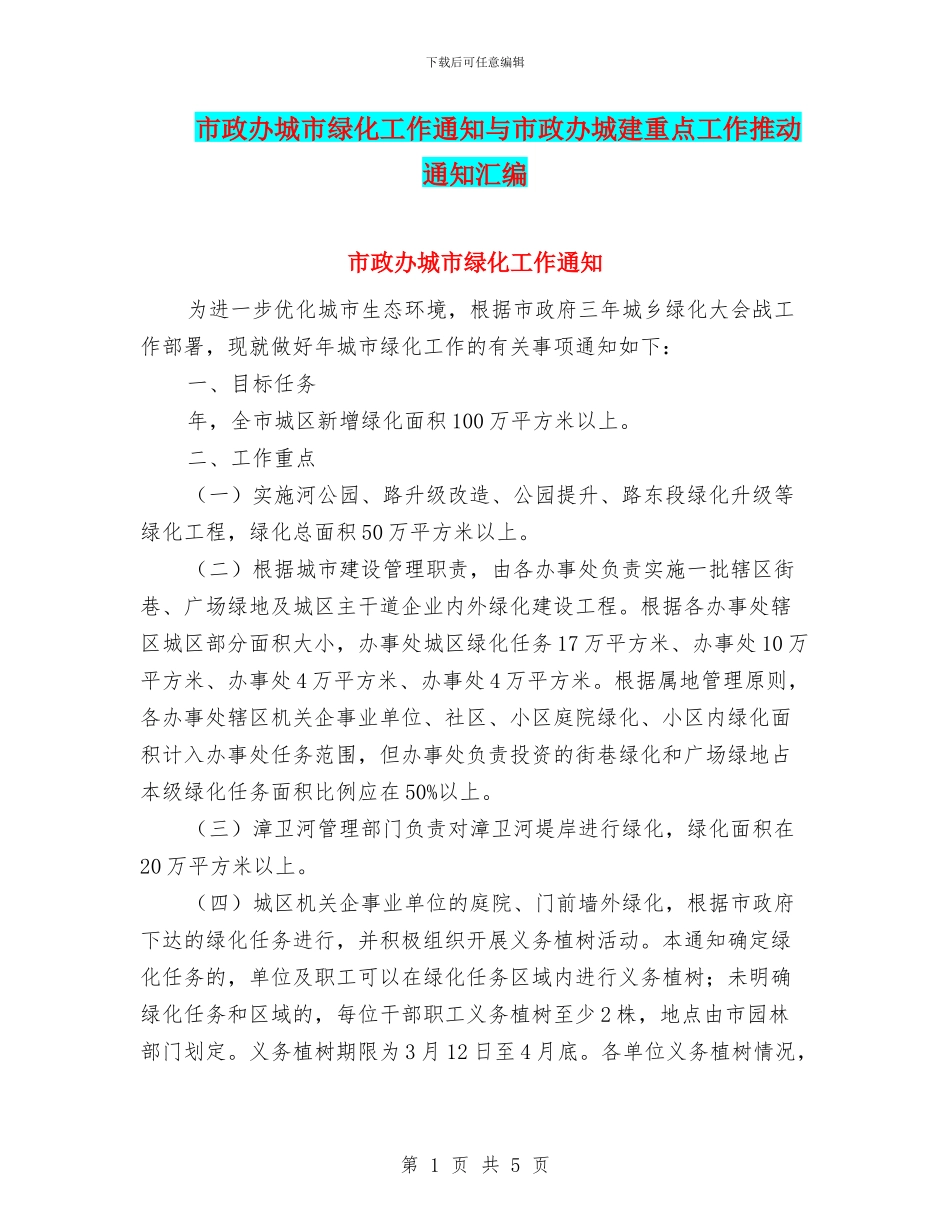 下载后可任意编辑

市政办城市绿化工作通知与市政办城建重点工作推动通知汇编

市政办城市绿化工作通知

为进一步优化城市生态环境，根据市政府三年城乡绿化大会战工作部署，现就做好年城市绿化工作的有关事项通知如下：

一、目标任务

年，全市城区新增绿化面积100万平方米以上。

二、工作重点

（一）实施河公园、路升级改造、公园提升、路东段绿化升级等绿化工程，绿化总面积50万平方米以上。

（二）根据城市建设管理职责，由各办事处负责实施一批辖区街巷、广场绿地及城区主干道企业内外绿化建设工程。根据各办事处辖区城区部分面积大小，办事处城区绿化任务17万平方米、办事处10万平方米、办事处4万平方米、办事处4万平方米。根据属地管理原则，各办事处辖区机关企事业单位、社区、小区庭院绿化、小区内绿化面积计入办事处任务范围，但办事处负责投资的街巷绿化和广场绿地占本级绿化任务面积比例应在50%以上。

（三）漳卫河管理部门负责对漳卫河堤岸进行绿化，绿化面积在20万平方米以上。

（四）城区机关企事业单位的庭院、门前墙外绿化，根据市政府下达的绿化任务进行，并积极组织开展义务植树活动。本通知确定绿化任务的，单位及职工可以在绿化任务区域内进行义务植树；未明确绿化任务和区域的，每位干部职工义务植树至少2株，地点由市园林部门划定。义务植树期限为3月12日至4月底。各单位义务植树情况，

第 1 页 共 5 页